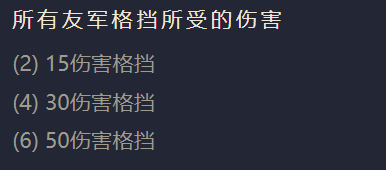 所有友军格挡所受的伤害

(2) 15伤害格挡

(4) 30伤害格挡

(6) 50伤害格挡